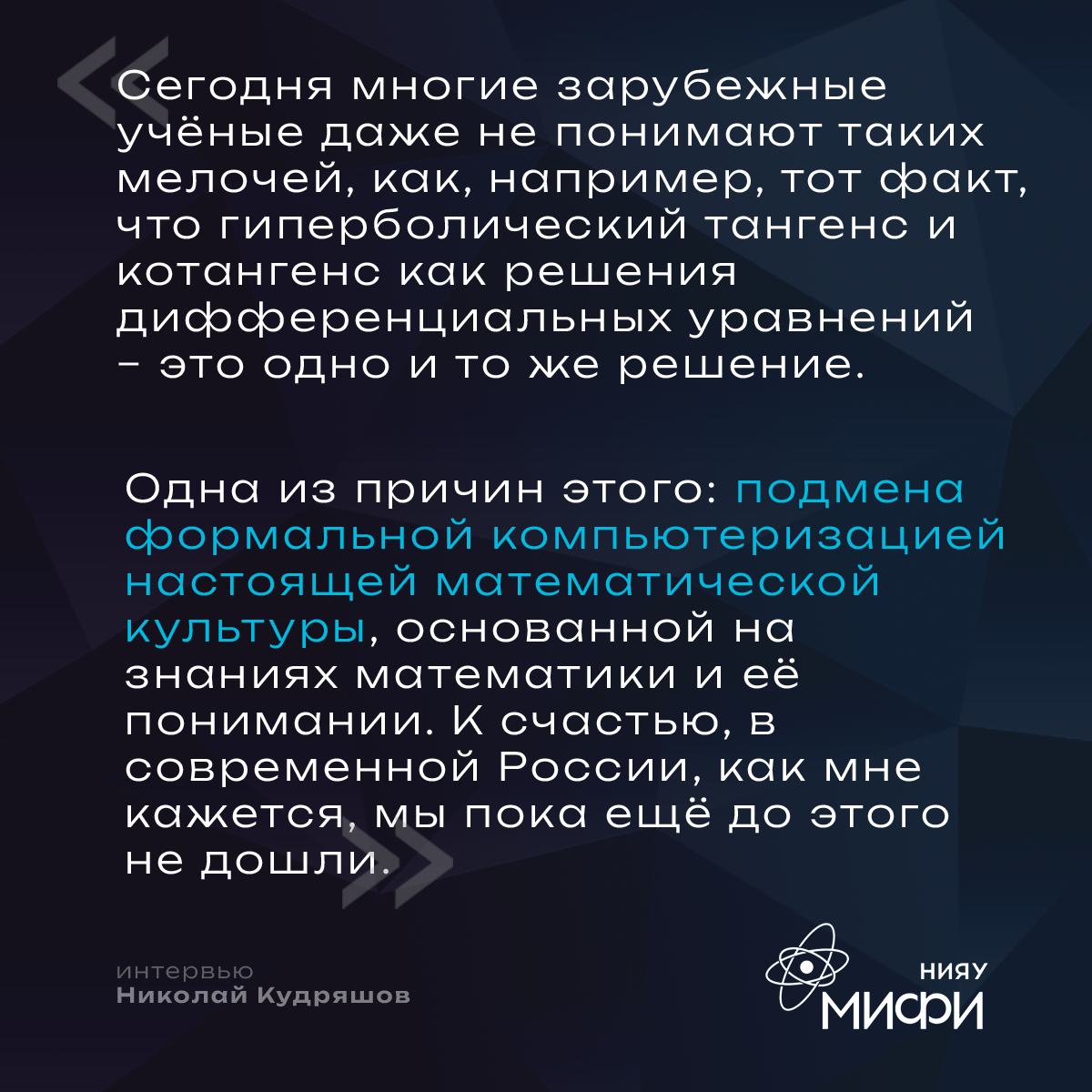 «Сегодня многие зарубежные учёные даже не понимают таких мелочей, как, например, тот факт, что гиперболический тангенс и котангенс как решения дифференциальных уравнений – это одно и то же решение.

Одна из причин этого: подмена формальной компьютеризацией настоящей математической культуры, основанной на знаниях математики и её понимании. К счастью, в современной России, как мне кажется, мы пока ещё до этого не дошли.»

интервью
Николай Кудряшов

НИЯУ
МИФИ